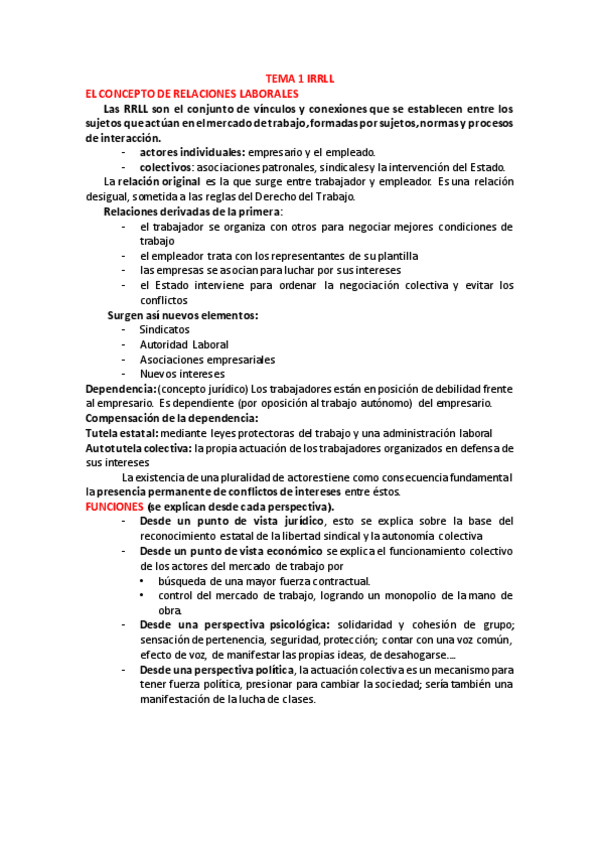 TEMA 1 IRRLL

EL CONCEPTO DE RELACIONES LABORALES

Las RRLL son el conjunto de vínculos y conexiones que se establecen entre los sujetos que actúan en el mercado de trabajo, formadas por sujetos, normas y procesos de interacción.

- actores individuales: empresario y el empleado.
- colectivos: asociaciones patronales, sindicales y la intervención del Estado.

La relación original es la que surge entre trabajador y empleador. Es una relación desigual, sometida a las reglas del Derecho del Trabajo.

Relaciones derivadas de la primera:

- el trabajador se organiza con otros para negociar mejores condiciones de trabajo
- el empleador trata con los representantes de su plantilla
- las empresas se asocian para luchar por sus intereses
- el Estado interviene para ordenar la negociación colectiva y evitar los conflictos

Surgen así nuevos elementos:

- Sindicatos
- Autoridad Laboral
- Asociaciones empresariales
- Nuevos intereses

Dependencia: (concepto jurídico) Los trabajadores están en posición de debilidad frente al empresario. Es dependiente (por oposición al trabajo autónomo) del empresario.

Compensación de la dependencia:

Tutela estatal: mediante leyes protectoras del trabajo y una administración laboral

Autotutela colectiva: la propia actuación de los trabajadores organizados en defensa de sus intereses

La existencia de una pluralidad de actores tiene como consecuencia fundamental la presencia permanente de conflictos de intereses entre éstos.

FUNCIONES (se explican desde cada perspectiva).

- Desde un punto de vista jurídico, esto se explica sobre la base del reconocimiento estatal de la libertad sindical y la autonomía colectiva
- Desde un punto de vista económico se explica el funcionamiento colectivo de los actores del mercado de trabajo por
  • búsqueda de una mayor fuerza contractual.
  • control del mercado de trabajo, logrando un monopolio de la mano de obra.
- Desde una perspectiva psicológica: solidaridad y cohesión de grupo; sensación de pertenencia, seguridad, protección; contar con una voz común, efecto de voz, de manifestar las propias ideas, de desahogarse....
- Desde una perspectiva política, la actuación colectiva es un mecanismo para tener fuerza política, presionar para cambiar la sociedad; sería también una manifestación de la lucha de clases.